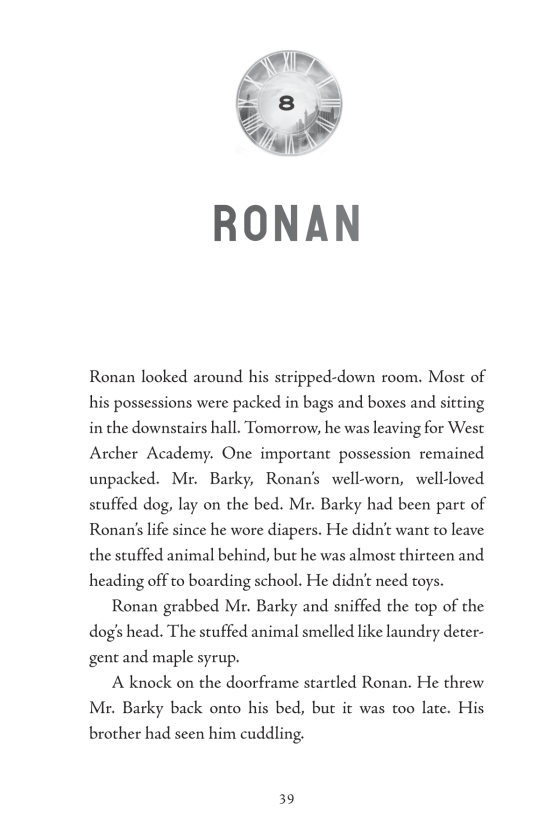 8

RONAN

Ronan looked around his stripped-down room. Most of his possessions were packed in bags and boxes and sitting in the downstairs hall. Tomorrow, he was leaving for West Archer Academy. One important possession remained unpacked. Mr. Barky, Ronan's well-worn, well-loved stuffed dog, lay on the bed. Mr. Barky had been part of Ronan's life since he wore diapers. He didn't want to leave the stuffed animal behind, but he was almost thirteen and heading off to boarding school. He didn't need toys.

Ronan grabbed Mr. Barky and sniffed the top of the dog's head. The stuffed animal smelled like laundry detergent and maple syrup.

A knock on the doorframe startled Ronan. He threw Mr. Barky back onto his bed, but it was too late. His brother had seen him cuddling.

39